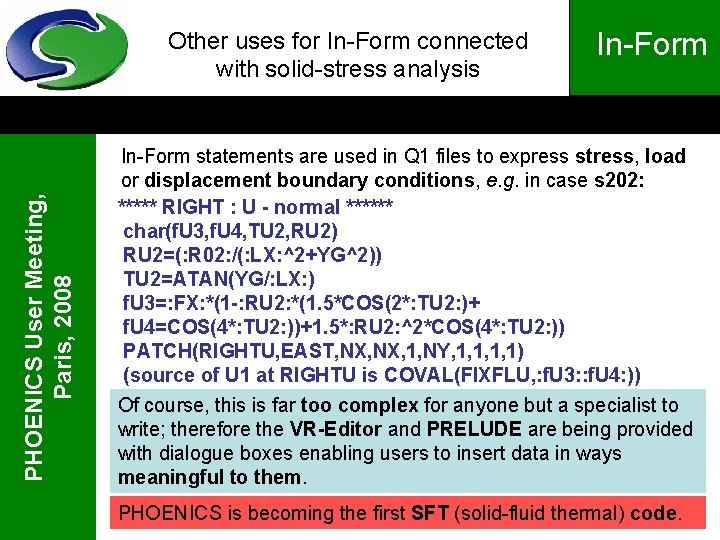 Other uses for In-Form connected with solid-stress analysis

In-Form

PHOENICS User Meeting, Paris, 2008

In-Form statements are used in Q1 files to express stress, load or displacement boundary conditions, e.g. in case s202:

***** RIGHT : U - normal ******
char(fU3,fU4,TU2,RU2)
RU2=(:R02:/(:LX:^2+YG^2))
TU2=ATAN(YG/:LX:)
fU3=:FX:*(1-:RU2:*(1.5*COS(2*:TU2:)+
fU4=COS(4*:TU2:))+1.5*:RU2:^2*COS(4*:TU2:))
PATCH(RIGHTU,EAST,NX,NX,1,NY,1,1,1,1)
(source of U1 at RIGHTU is COVAL(FIXFLU,:fU3::fU4:))

Of course, this is far too complex for anyone but a specialist to write; therefore the VR-Editor and PRELUDE are being provided with dialogue boxes enabling users to insert data in ways meaningful to them.

PHOENICS is becoming the first SFT (solid-fluid thermal) code.